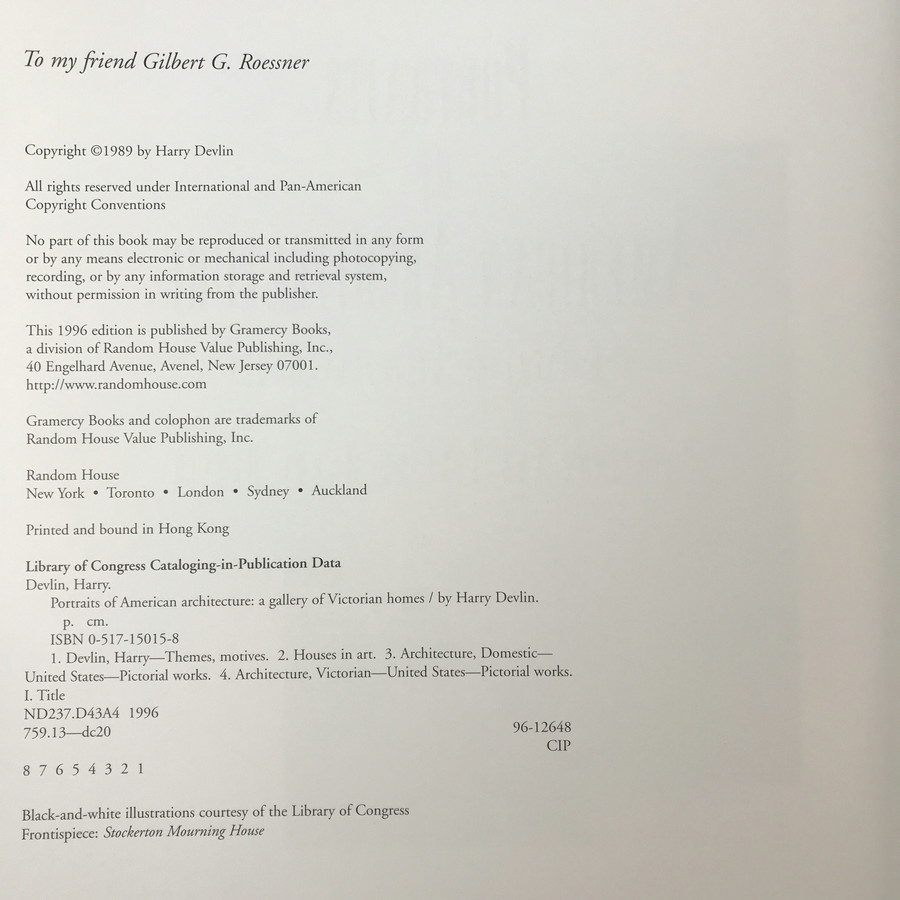 To my friend Gilbert G. Roessner

Copyright ©1989 by Harry Devlin

All rights reserved under International and Pan-American Copyright Conventions

No part of this book may be reproduced or transmitted in any form or by any means electronic or mechanical including photocopying, recording, or by any information storage and retrieval system, without permission in writing from the publisher.

This 1996 edition is published by Gramercy Books, a division of Random House Value Publishing, Inc., 40 Engelhard Avenue, Avenel, New Jersey 07001. http://www.randomhouse.com

Gramercy Books and colophon are trademarks of Random House Value Publishing, Inc.

Random House
New York • Toronto • London • Sydney • Auckland

Printed and bound in Hong Kong

Library of Congress Cataloging-in-Publication Data
Devlin, Harry.
Portraits of American architecture: a gallery of Victorian homes / by Harry Devlin.
p. cm.
ISBN 0-517-15015-8
1. Devlin, Harry—Themes, motives. 2. Houses in art. 3. Architecture, Domestic—United States—Pictorial works. 4. Architecture, Victorian—United States—Pictorial works.
I. Title
ND237.D43A4 1996
759.13—dc20
96-12648
CIP

8 7 6 5 4 3 2 1

Black-and-white illustrations courtesy of the Library of Congress
Frontispiece: Stockerton Mourning House